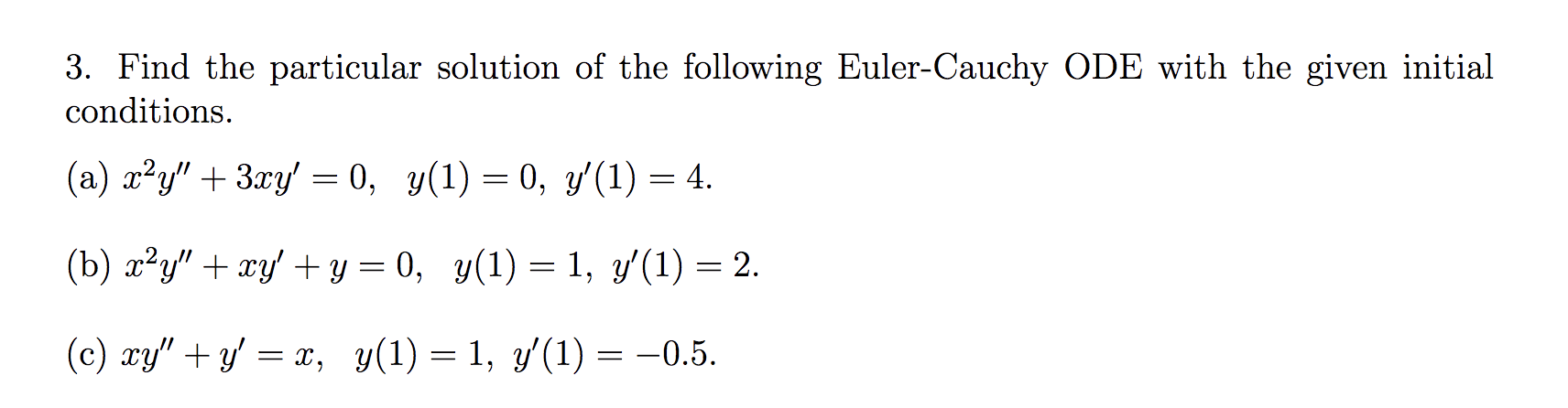 3. Find the particular solution of the following Euler-Cauchy ODE with the given initial conditions.

(a) $x^2y'' + 3xy' = 0$, $y(1) = 0$, $y'(1) = 4$.

(b) $x^2y'' + xy' + y = 0$, $y(1) = 1$, $y'(1) = 2$.

(c) $xy'' + y' = x$, $y(1) = 1$, $y'(1) = -0.5$.